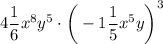 $4\frac{1}{6}x^8y^5 \cdot \left(-1\frac{1}{5}x^5y\right)^3$